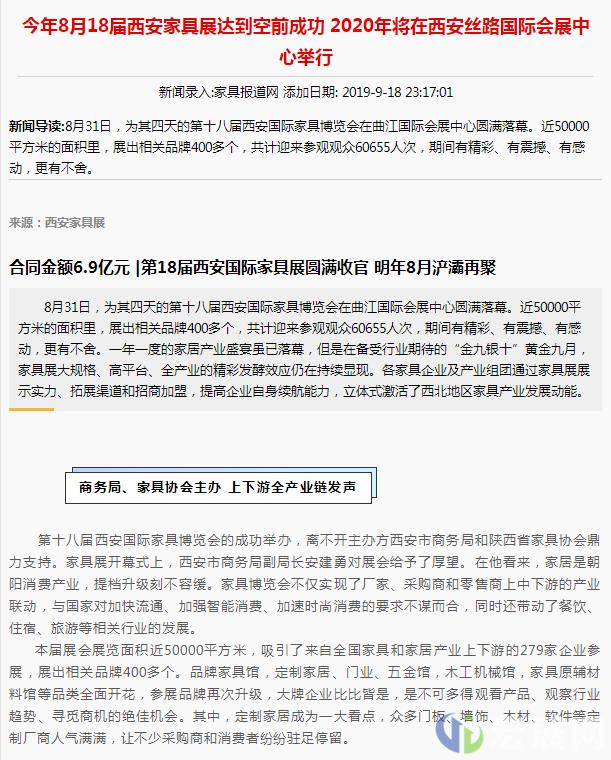 今年8月18届西安家具展达到空前成功 2020年将在西安丝路国际会展中心举行

新闻录入:家具报道网 添加日期: 2019-9-18 23:17:01

新闻导读:8月31日，为其四天的第十八届西安国际家具博览会在曲江国际会展中心圆满落幕。近50000平方米的面积里，展出相关品牌400多个，共计迎来参观观众60655人次，期间有精彩、有震撼、有感动，更有不舍。

来源：西安家具展

合同金额6.9亿元 |第18届西安国际家具展圆满收官 明年8月浐灞再聚

8月31日，为其四天的第十八届西安国际家具博览会在曲江国际会展中心圆满落幕。近50000平方米的面积里，展出相关品牌400多个，共计迎来参观观众60655人次，期间有精彩、有震撼、有感动，更有不舍。一年一度的家居产业盛宴虽已落幕，但是在备受行业期待的“金九银十”黄金九月，家具展大规格、高平台、全产业的精彩发酵效应仍在持续显现。各家具企业及产业组团通过家具展展示实力、拓展渠道和招商加盟，提高企业自身续航能力，立体式激活了西北地区家具产业发展动能。

商务局、家具协会主办 上下游全产业链发声

第十八届西安国际家具博览会的成功举办，离不开主办方西安市商务局和陕西省家具协会鼎力支持。家具展开幕式上，西安市商务局副局长安建勇对展会给予了厚望。在他看来，家居是朝阳消费产业，提档升级刻不容缓。家具博览会不仅实现了厂家、采购商和零售商上中下游的产业联动，与国家对加快流通、加强智能消费、加速时尚消费的要求不谋而合，同时还带动了餐饮、住宿、旅游等相关行业的发展。

本届展会展览面积近50000平方米，吸引了来自全国家具和家居产业上下游的279家企业参展，展出相关品牌400多个。品牌家具馆，定制家居、门业、五金馆，木工机械馆，家具原辅材料馆等品类全面开花，参展品牌再次升级，大牌企业比比皆是，是不可多得观看产品、观察行业趋势、寻觅商机的绝佳机会。其中，定制家居成为一大看点，众多门板、墙饰、木材、软件等定制厂商人气满满，让不少采购商和消费者纷纷驻足停留。